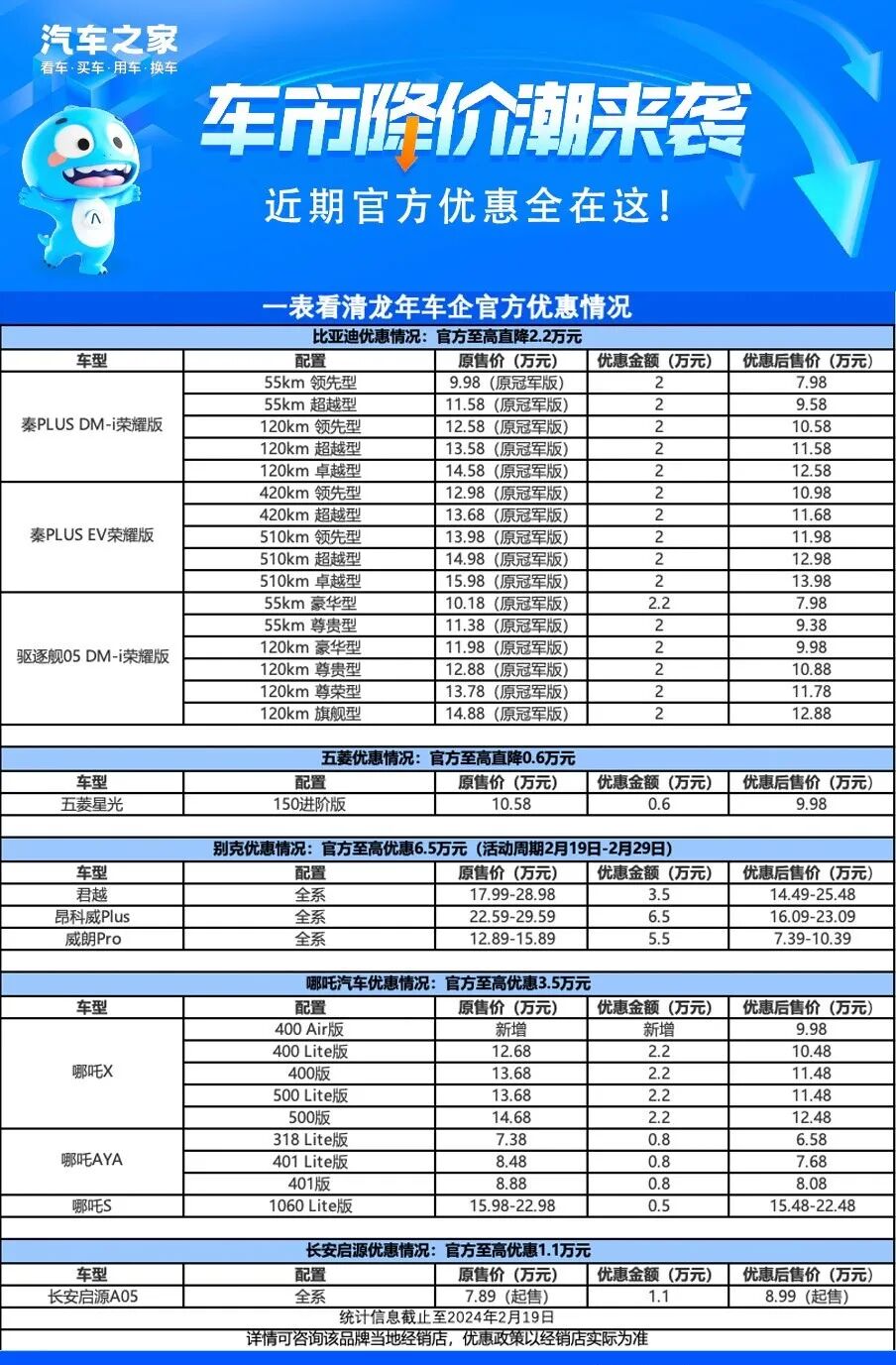 汽车之家
看车·买车·用车·换车

车市降价潮来袭
近期官方优惠全在这！

一表看清龙年车企官方优惠情况

比亚迪优惠情况：官方至高直降2.2万元

| 车型 | 配置 | 原售价（万元） | 优惠金额（万元） | 优惠后售价（万元） |
|---|---|---|---|---|
| 秦PLUS DM-i荣耀版 | 55km 领先型 | 9.98（原冠军版） | 2 | 7.98 |
| | 55km 超越型 | 11.58（原冠军版） | 2 | 9.58 |
| | 120km 领先型 | 12.58（原冠军版） | 2 | 10.58 |
| | 120km 超越型 | 13.58（原冠军版） | 2 | 11.58 |
| | 120km 卓越型 | 14.58（原冠军版） | 2 | 12.58 |
| 秦PLUS EV荣耀版 | 420km 领先型 | 12.98（原冠军版） | 2 | 10.98 |
| | 420km 超越型 | 13.68（原冠军版） | 2 | 11.68 |
| | 510km 领先型 | 13.98（原冠军版） | 2 | 11.98 |
| | 510km 超越型 | 14.98（原冠军版） | 2 | 12.98 |
| | 510km 卓越型 | 15.98（原冠军版） | 2 | 13.98 |
| 驱逐舰05 DM-i荣耀版 | 55km 豪华型 | 10.18（原冠军版） | 2.2 | 7.98 |
| | 55km 尊贵型 | 11.38（原冠军版） | 2 | 9.38 |
| | 120km 豪华型 | 11.98（原冠军版） | 2 | 9.98 |
| | 120km 尊贵型 | 12.88（原冠军版） | 2 | 10.88 |
| | 120km 尊荣型 | 13.78（原冠军版） | 2 | 11.78 |
| | 120km 旗舰型 | 14.88（原冠军版） | 2 | 12.88 |

五菱优惠情况：官方至高直降0.6万元

| 车型 | 配置 | 原售价（万元） | 优惠金额（万元） | 优惠后售价（万元） |
|---|---|---|---|---|
| 五菱星光 | 150进阶版 | 10.58 | 0.6 | 9.98 |

别克优惠情况：官方至高优惠6.5万元（活动周期2月19日-2月29日）

| 车型 | 配置 | 原售价（万元） | 优惠金额（万元） | 优惠后售价（万元） |
|---|---|---|---|---|
| 君越 | 全系 | 17.99-28.98 | 3.5 | 14.49-25.48 |
| 昂科威Plus | 全系 | 22.59-29.59 | 6.5 | 16.09-23.09 |
| 威朗Pro | 全系 | 12.89-15.89 | 5.5 | 7.39-10.39 |

哪吒汽车优惠情况：官方至高优惠3.5万元

| 车型 | 配置 | 原售价（万元） | 优惠金额（万元） | 优惠后售价（万元） |
|---|---|---|---|---|
| 哪吒X | 400 Air版 | 新增 | 新增 | 9.98 |
| | 400 Lite版 | 12.68 | 2.2 | 10.48 |
| | 400版 | 13.68 | 2.2 | 11.48 |
| | 500 Lite版 | 13.68 | 2.2 | 11.48 |
| | 500版 | 14.68 | 2.2 | 12.48 |
| 哪吒AYA | 318 Lite版 | 7.38 | 0.8 | 6.58 |
| | 401 Lite版 | 8.48 | 0.8 | 7.68 |
| | 401版 | 8.88 | 0.8 | 8.08 |
| 哪吒S | 1060 Lite版 | 15.98-22.98 | 0.5 | 15.48-22.48 |

长安启源优惠情况：官方至高优惠1.1万元

| 车型 | 配置 | 原售价（万元） | 优惠金额（万元） | 优惠后售价（万元） |
|---|---|---|---|---|
| 长安启源A05 | 全系 | 7.89（起售） | 1.1 | 8.99（起售） |

统计信息截止至2024年2月19日
详情可咨询该品牌当地经销店，优惠政策以经销店实际为准